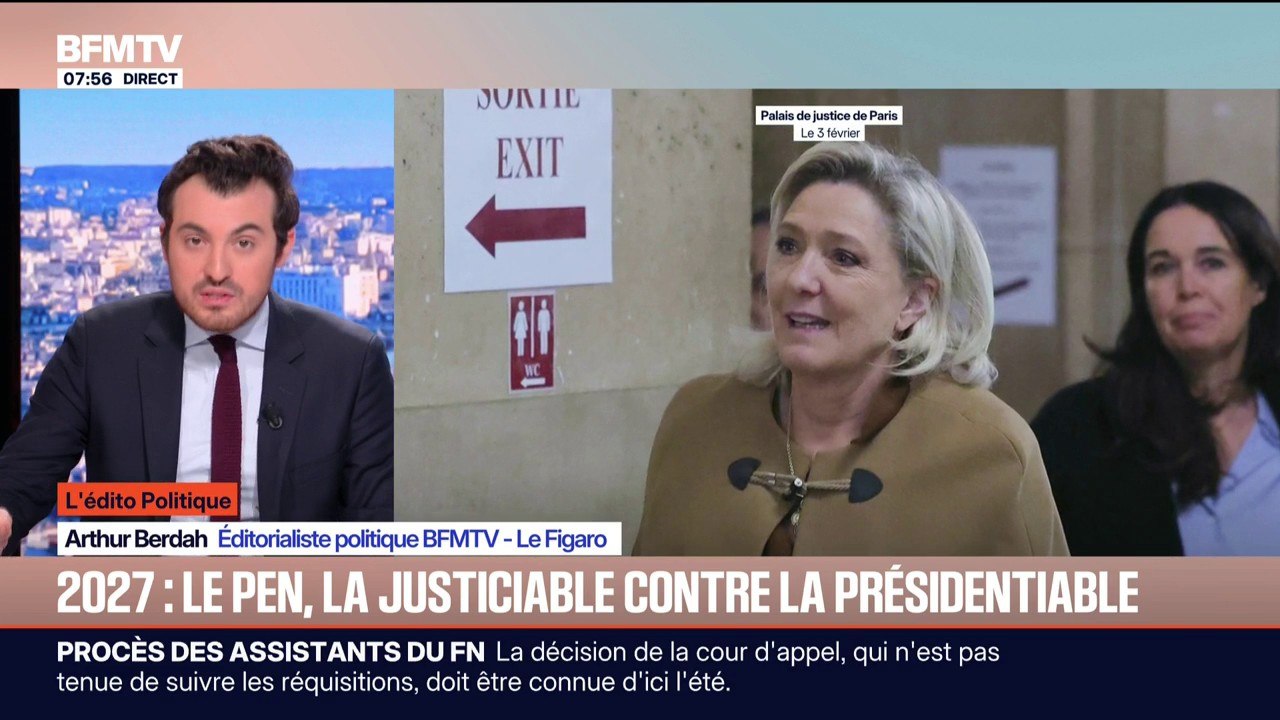 BFMTV
07:56 DIRECT

SORTIE
EXIT

WC

Palais de justice de Paris
Le 3 février

L'édito Politique
Arthur Berdah Éditorialiste politique BFMTV - Le Figaro

2027 : LE PEN, LA JUSTICIABLE CONTRE LA PRÉSIDENTIABLE

PROCÈS DES ASSISTANTS DU FN La décision de la cour d'appel, qui n'est pas tenue de suivre les réquisitions, doit être connue d'ici l'été.